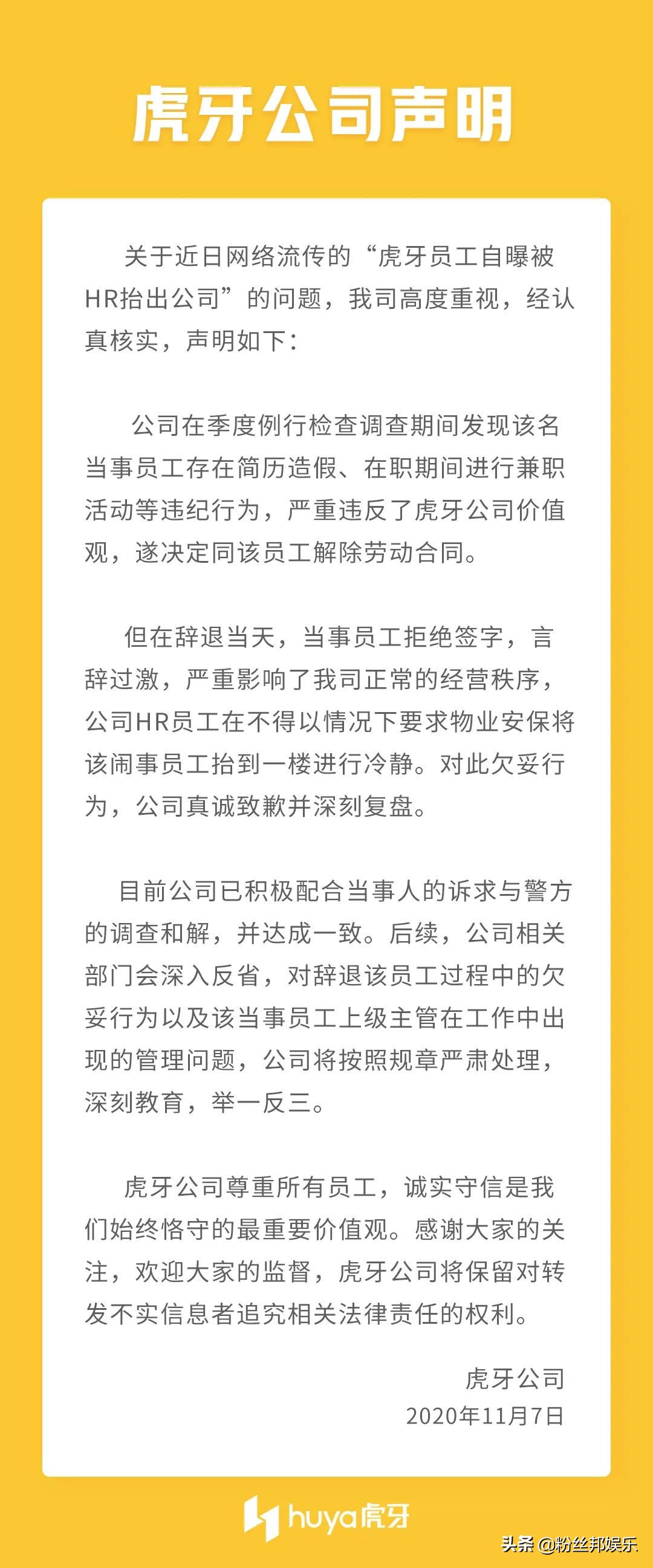 虎牙公司声明

关于近日网络流传的“虎牙员工自曝被HR抬出公司”的问题，我司高度重视，经认真核实，声明如下：

公司在季度例行检查调查期间发现该名当事员工存在简历造假、在职期间进行兼职活动等违纪行为，严重违反了虎牙公司价值观，遂决定同该员工解除劳动合同。

但在辞退当天，当事员工拒绝签字，言辞过激，严重影响了我司正常的经营秩序，公司HR员工在不得以情况下要求物业安保将该闹事员工抬到一楼进行冷静。对此欠妥行为，公司真诚致歉并深刻复盘。

目前公司已积极配合当事人的诉求与警方的调查和解，并达成一致。后续，公司相关部门会深入反省，对辞退该员工过程中的欠妥行为以及该当事员工上级主管在工作中出现的管理问题，公司将按照规章严肃处理，深刻教育，举一反三。

虎牙公司尊重所有员工，诚实守信是我们始终恪守的最重要价值观。感谢大家的关注，欢迎大家的监督，虎牙公司将保留对转发不实信息者追究相关法律责任的权利。

虎牙公司
2020年11月7日

huya虎牙

头条 @粉丝邦娱乐